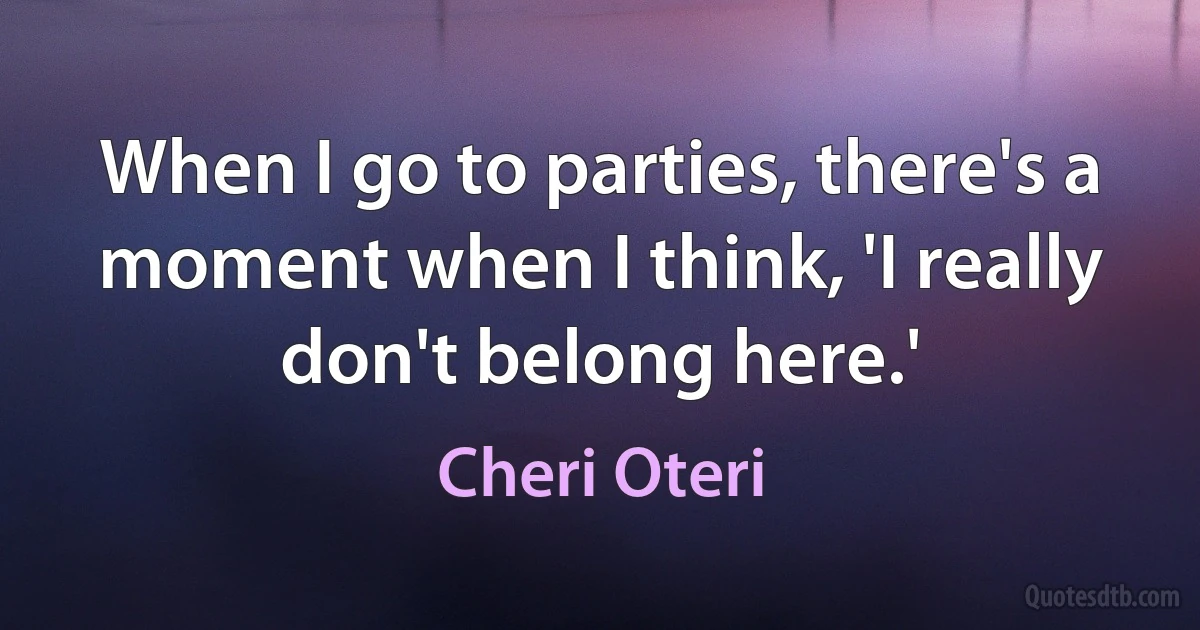 When I go to parties, there's a moment when I think, 'I really don't belong here.'

Cheri Oteri

Quotesdtb.com